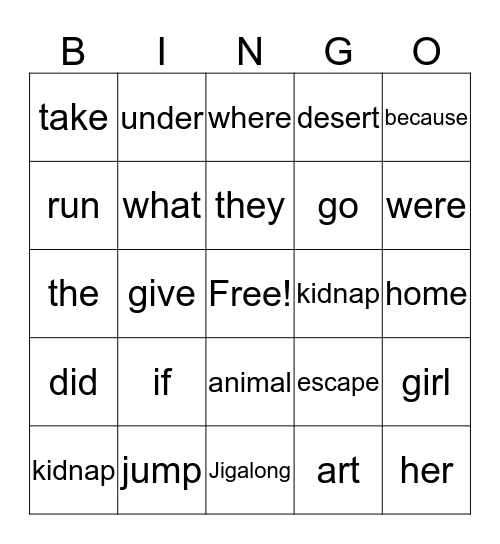 | B | I | N | G | O |
|---|---|---|---|---|
| take | under | where | desert | because |
| run | what | they | go | were |
| the | give | Free! | kidnap | home |
| did | if | animal | escape | girl |
| kidnap | jump | Jigalong | art | her |